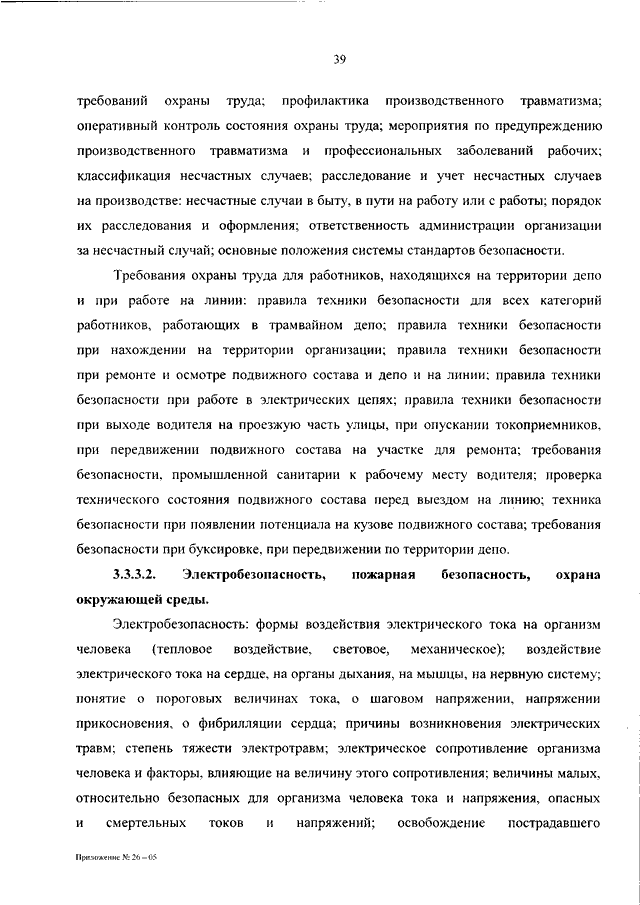 39

требований охраны труда; профилактика производственного травматизма; оперативный контроль состояния охраны труда; мероприятия по предупреждению производственного травматизма и профессиональных заболеваний рабочих; классификация несчастных случаев; расследование и учет несчастных случаев на производстве: несчастные случаи в быту, в пути на работу или с работы; порядок их расследования и оформления; ответственность администрации организации за несчастный случай; основные положения системы стандартов безопасности.

Требования охраны труда для работников, находящихся на территории депо и при работе на линии: правила техники безопасности для всех категорий работников, работающих в трамвайном депо; правила техники безопасности при нахождении на территории организации; правила техники безопасности при ремонте и осмотре подвижного состава и депо и на линии; правила техники безопасности при работе в электрических цепях; правила техники безопасности при выходе водителя на проезжую часть улицы, при опускании токоприемников, при передвижении подвижного состава на участке для ремонта; требования безопасности, промышленной санитарии к рабочему месту водителя; проверка технического состояния подвижного состава перед выездом на линию; техника безопасности при появлении потенциала на кузове подвижного состава; требования безопасности при буксировке, при передвижении по территории депо.

3.3.3.2. Электробезопасность, пожарная безопасность, охрана окружающей среды.

Электробезопасность: формы воздействия электрического тока на организм человека (тепловое воздействие, световое, механическое); воздействие электрического тока на сердце, на органы дыхания, на мышцы, на нервную систему; понятие о пороговых величинах тока, о шаговом напряжении, напряжении прикосновения, о фибрилляции сердца; причины возникновения электрических травм; степень тяжести электротравм; электрическое сопротивление организма человека и факторы, влияющие на величину этого сопротивления; величины малых, относительно безопасных для организма человека тока и напряжения, опасных и смертельных токов и напряжений; освобождение пострадавшего

Приложение № 26 – 05